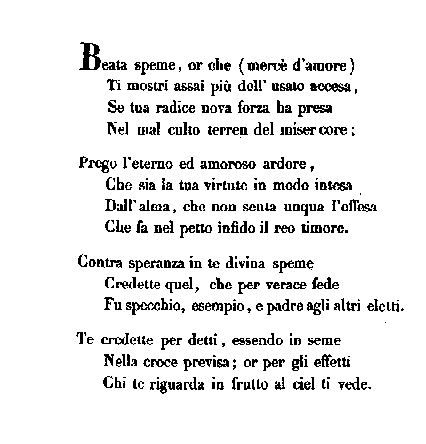 Beata speme, or che (mercè d'amore)
Ti mostri assai più dell' usato accesa,
Se tua radice nova forza ha presa
Nel mal culto terren del miser core;

Prego l'eterno ed amoroso ardore,
Che sia la tua virtute in modo intesa
Dall' alma, che non senta unqua l'offesa
Che fa nel petto infido il reo timore.

Contra speranza in te divina speme
Credette quel, che per verace fede
Fu specchio, esempio, e padre agli altri eletti.

Te credette per detti, essendo in seme
Nella croce previsa; or per gli effetti
Chi te riguarda in frutto al ciel ti vede.